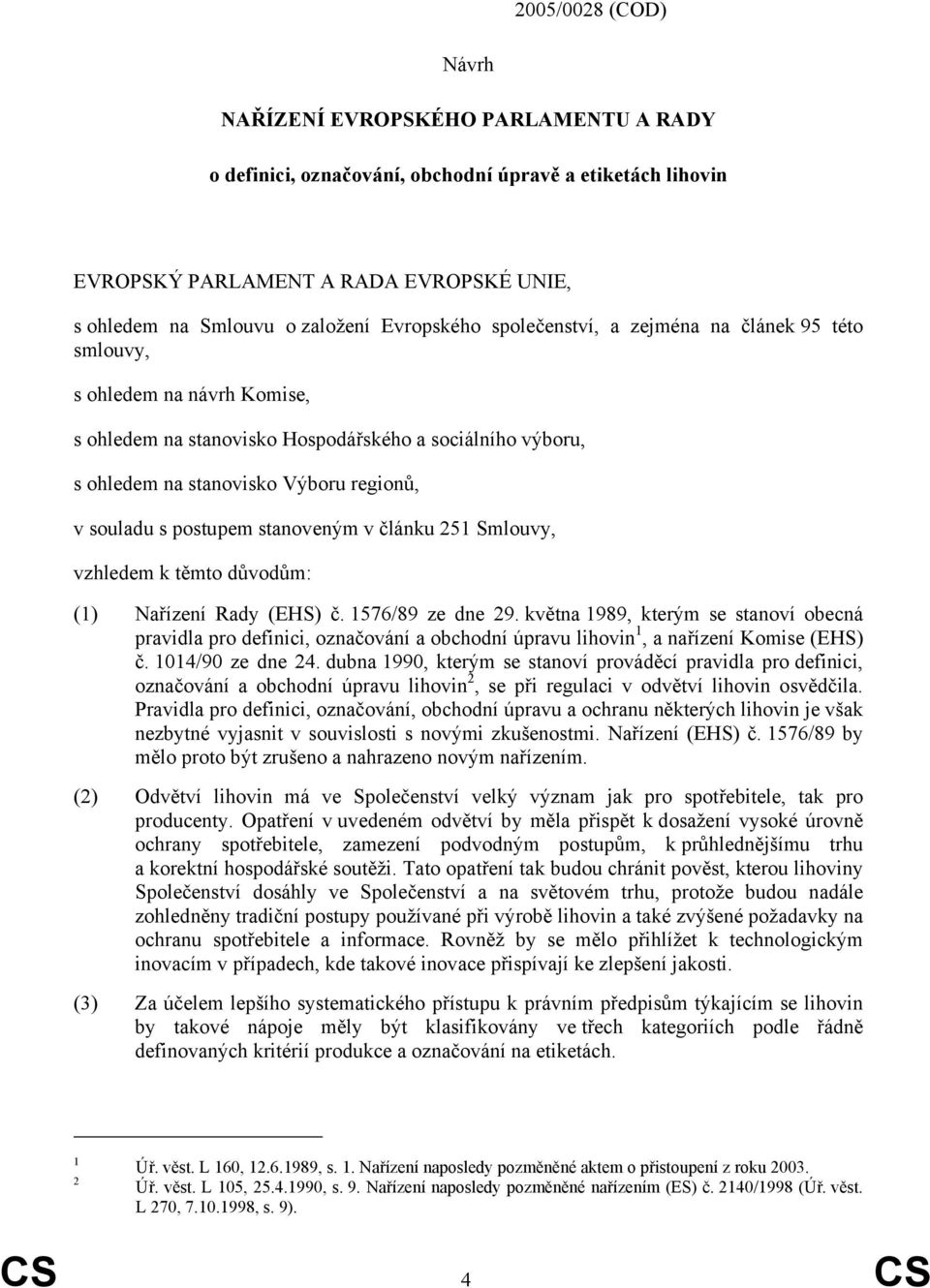 2005/0028 (COD)

Návrh

NAŘÍZENÍ EVROPSKÉHO PARLAMENTU A RADY

o definici, označování, obchodní úpravě a etiketách lihovin

EVROPSKÝ PARLAMENT A RADA EVROPSKÉ UNIE,

s ohledem na Smlouvu o založení Evropského společenství, a zejména na článek 95 této smlouvy,

s ohledem na návrh Komise,

s ohledem na stanovisko Hospodářského a sociálního výboru,

s ohledem na stanovisko Výboru regionů,

v souladu s postupem stanoveným v článku 251 Smlouvy,

vzhledem k těmto důvodům:

(1) Nařízení Rady (EHS) č. 1576/89 ze dne 29. května 1989, kterým se stanoví obecná pravidla pro definici, označování a obchodní úpravu lihovin$^1$, a nařízení Komise (EHS) č. 1014/90 ze dne 24. dubna 1990, kterým se stanoví prováděcí pravidla pro definici, označování a obchodní úpravu lihovin$^2$, se při regulaci v odvětví lihovin osvědčila. Pravidla pro definici, označování, obchodní úpravu a ochranu některých lihovin je však nezbytné vyjasnit v souvislosti s novými zkušenostmi. Nařízení (EHS) č. 1576/89 by mělo proto být zrušeno a nahrazeno novým nařízením.

(2) Odvětví lihovin má ve Společenství velký význam jak pro spotřebitele, tak pro producenty. Opatření v uvedeném odvětví by měla přispět k dosažení vysoké úrovně ochrany spotřebitele, zamezení podvodným postupům, k průhlednějšímu trhu a korektní hospodářské soutěži. Tato opatření tak budou chránit pověst, kterou lihoviny Společenství dosáhly ve Společenství a na světovém trhu, protože budou nadále zohledněny tradiční postupy používané při výrobě lihovin a také zvýšené požadavky na ochranu spotřebitele a informace. Rovněž by se mělo přihlížet k technologickým inovacím v případech, kde takové inovace přispívají ke zlepšení jakosti.

(3) Za účelem lepšího systematického přístupu k právním předpisům týkajícím se lihovin by takové nápoje měly být klasifikovány ve třech kategoriích podle řádně definovaných kritérií produkce a označování na etiketách.

1 Úř. věst. L 160, 12.6.1989, s. 1. Nařízení naposledy pozměněné aktem o přistoupení z roku 2003.
2 Úř. věst. L 105, 25.4.1990, s. 9. Nařízení naposledy pozměněné nařízením (ES) č. 2140/1998 (Úř. věst. L 270, 7.10.1998, s. 9).

CS 4 CS